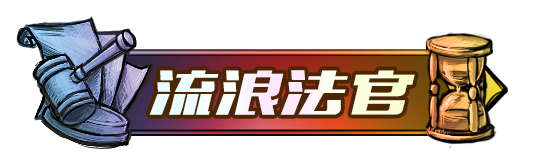 流浪法官